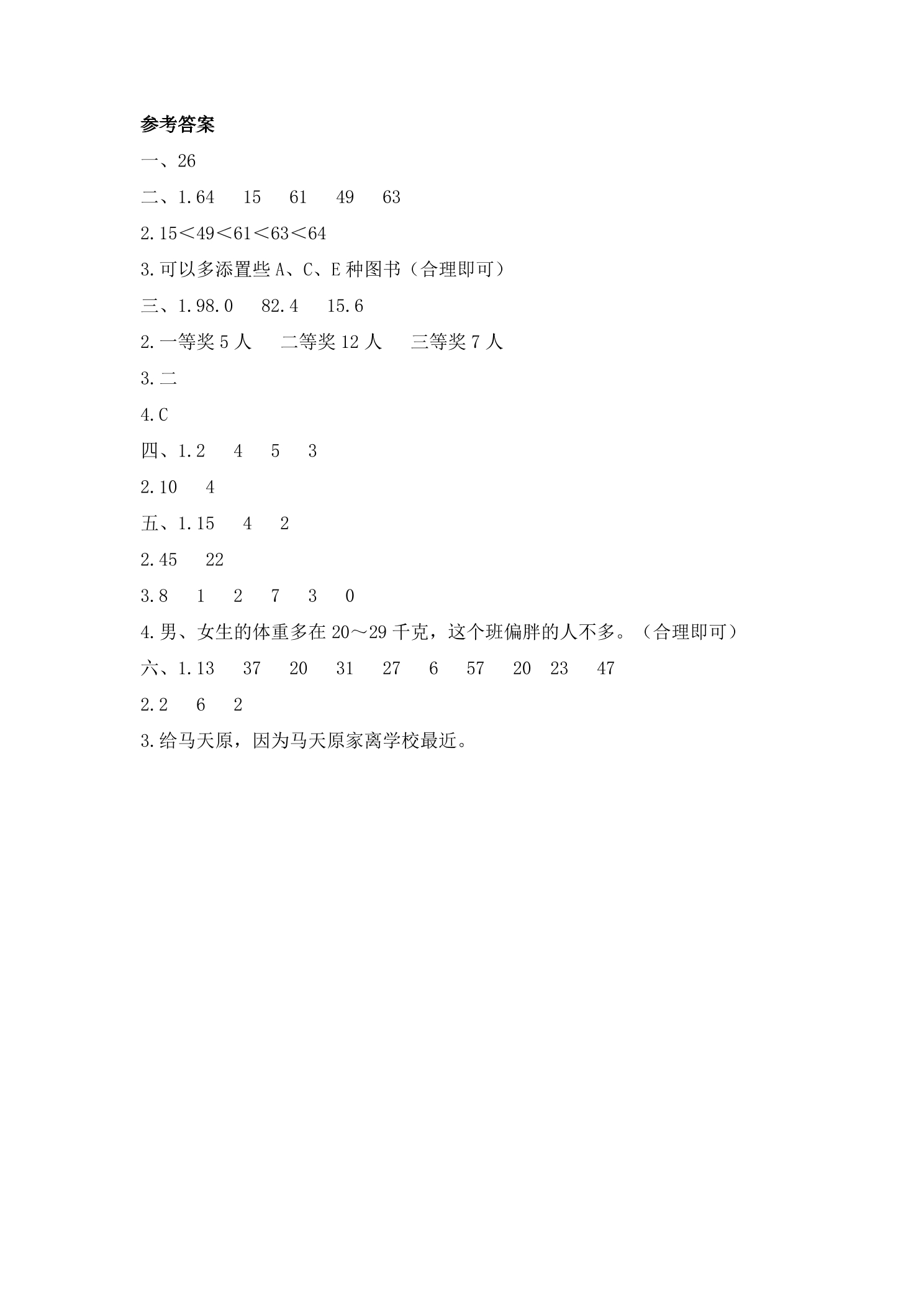 参考答案

一、26

二、1.64 15 61 49 63

2.15＜49＜61＜63＜64

3.可以多添置些A、C、E种图书（合理即可）

三、1.98.0 82.4 15.6

2.一等奖5人 二等奖12人 三等奖7人

3.二

4.C

四、1.2 4 5 3

2.10 4

五、1.15 4 2

2.45 22

3.8 1 2 7 3 0

4.男、女生的体重多在20～29千克，这个班偏胖的人不多。（合理即可）

六、1.13 37 20 31 27 6 57 20 23 47

2.2 6 2

3.给马天原，因为马天原家离学校最近。